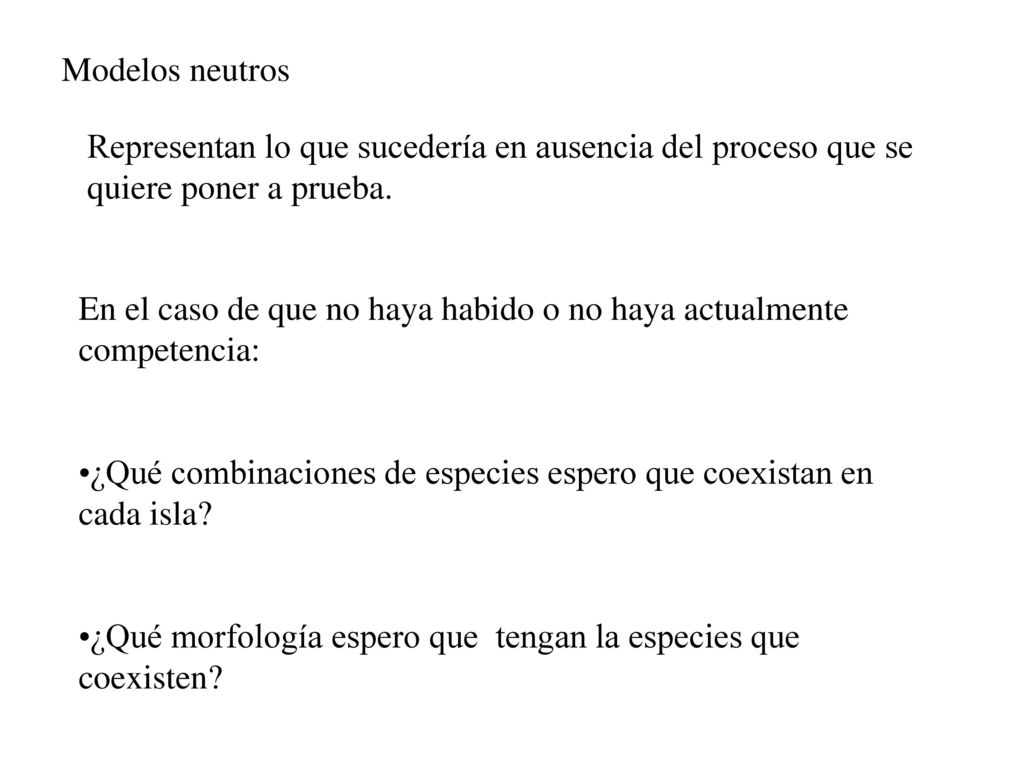 Modelos neutros

Representan lo que sucedería en ausencia del proceso que se quiere poner a prueba.

En el caso de que no haya habido o no haya actualmente competencia:

•¿Qué combinaciones de especies espero que coexistan en cada isla?

•¿Qué morfología espero que tengan la especies que coexisten?